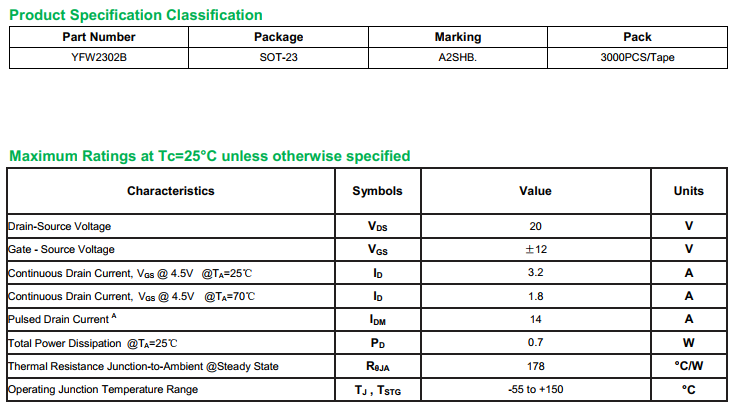 Product Specification Classification

| Part Number | Package | Marking | Pack |
|---|---|---|---|
| YFW2302B | SOT-23 | A2SHB. | 3000PCS/Tape |

Maximum Ratings at Tc=25°C unless otherwise specified

| Characteristics | Symbols | Value | Units |
|---|---|---|---|
| Drain-Source Voltage | $V_{DS}$ | 20 | V |
| Gate - Source Voltage | $V_{GS}$ | ±12 | V |
| Continuous Drain Current, $V_{GS}$ @ 4.5V @$T_A$=25℃ | $I_D$ | 3.2 | A |
| Continuous Drain Current, $V_{GS}$ @ 4.5V @$T_A$=70℃ | $I_D$ | 1.8 | A |
| Pulsed Drain Current $^A$ | $I_{DM}$ | 14 | A |
| Total Power Dissipation @$T_A$=25℃ | $P_D$ | 0.7 | W |
| Thermal Resistance Junction-to-Ambient @Steady State | $R_{\theta JA}$ | 178 | °C/W |
| Operating Junction Temperature Range | $T_J$ , $T_{STG}$ | -55 to +150 | °C |